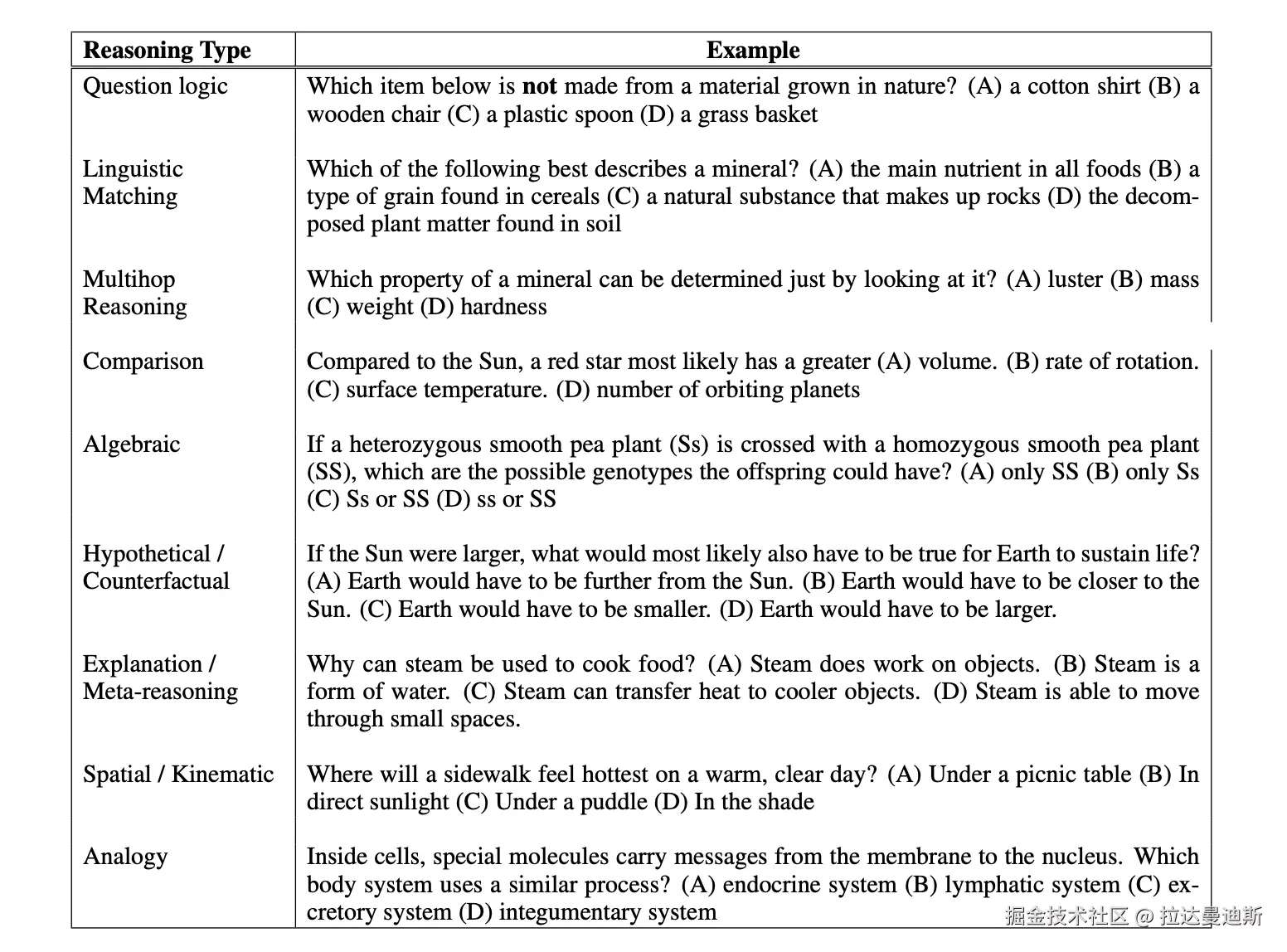 | Reasoning Type | Example |
|---|---|
| Question logic | Which item below is **not** made from a material grown in nature? (A) a cotton shirt (B) a wooden chair (C) a plastic spoon (D) a grass basket |
| Linguistic Matching | Which of the following best describes a mineral? (A) the main nutrient in all foods (B) a type of grain found in cereals (C) a natural substance that makes up rocks (D) the decomposed plant matter found in soil |
| Multihop Reasoning | Which property of a mineral can be determined just by looking at it? (A) luster (B) mass (C) weight (D) hardness |
| Comparison | Compared to the Sun, a red star most likely has a greater (A) volume. (B) rate of rotation. (C) surface temperature. (D) number of orbiting planets |
| Algebraic | If a heterozygous smooth pea plant (Ss) is crossed with a homozygous smooth pea plant (SS), which are the possible genotypes the offspring could have? (A) only SS (B) only Ss (C) Ss or SS (D) ss or SS |
| Hypothetical / Counterfactual | If the Sun were larger, what would most likely also have to be true for Earth to sustain life? (A) Earth would have to be further from the Sun. (B) Earth would have to be closer to the Sun. (C) Earth would have to be smaller. (D) Earth would have to be larger. |
| Explanation / Meta-reasoning | Why can steam be used to cook food? (A) Steam does work on objects. (B) Steam is a form of water. (C) Steam can transfer heat to cooler objects. (D) Steam is able to move through small spaces. |
| Spatial / Kinematic | Where will a sidewalk feel hottest on a warm, clear day? (A) Under a picnic table (B) In direct sunlight (C) Under a puddle (D) In the shade |
| Analogy | Inside cells, special molecules carry messages from the membrane to the nucleus. Which body system uses a similar process? (A) endocrine system (B) lymphatic system (C) excretory system (D) integumentary system |

掘金技术社区 @ 拉达曼迪斯